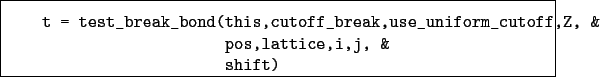 t = test_break_bond(this,cutoff_break,use_uniform_cutoff,Z, &
pos,lattice,i,j, &
shift)